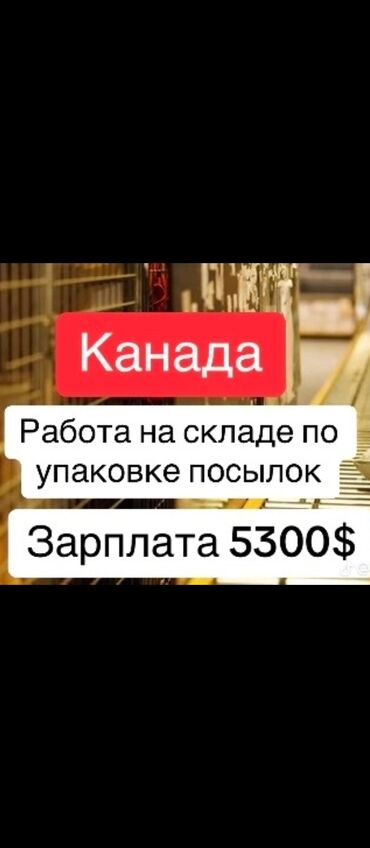 Канада

Работа на складе по упаковке посылок

Зарплата 5300$